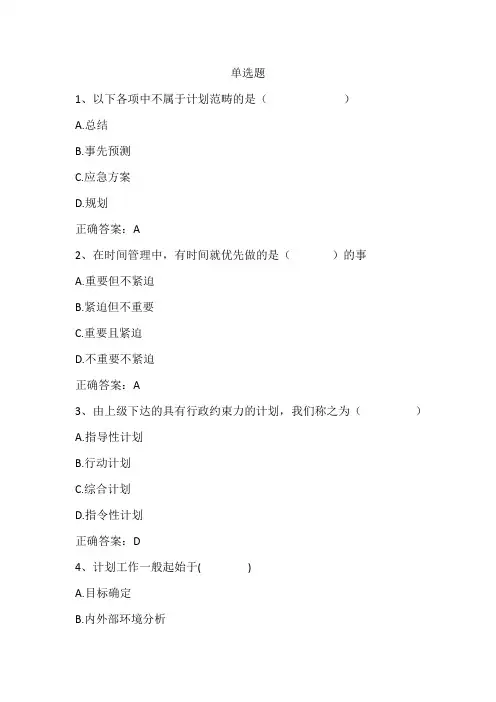 单选题

1、以下各项中不属于计划范畴的是（　　　　）

A.总结

B.事先预测

C.应急方案

D.规划

正确答案：A

2、在时间管理中，有时间就优先做的是（　　　）的事

A.重要但不紧迫

B.紧迫但不重要

C.重要且紧迫

D.不重要不紧迫

正确答案：A

3、由上级下达的具有行政约束力的计划，我们称之为（　　　）

A.指导性计划

B.行动计划

C.综合计划

D.指令性计划

正确答案：D

4、计划工作一般起始于(　　　)

A.目标确定

B.内外部环境分析